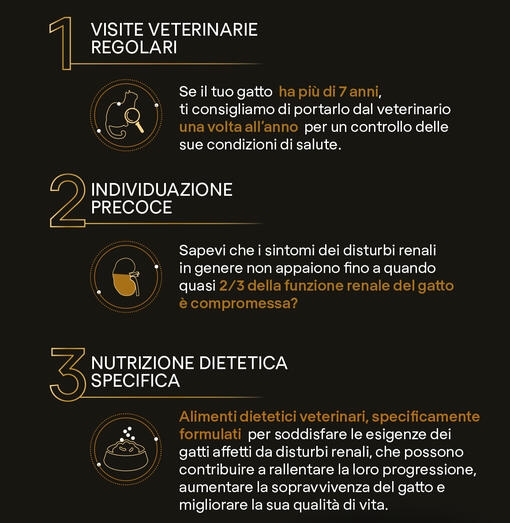 1 VISITE VETERINARIE REGOLARI

Se il tuo gatto ha più di 7 anni, ti consigliamo di portarlo dal veterinario una volta all'anno per un controllo delle sue condizioni di salute.

2 INDIVIDUAZIONE PRECOCE

Sapevi che i sintomi dei disturbi renali in genere non appaiono fino a quando quasi 2/3 della funzione renale del gatto è compromessa?

3 NUTRIZIONE DIETETICA SPECIFICA

Alimenti dietetici veterinari, specificamente formulati per soddisfare le esigenze dei gatti affetti da disturbi renali, che possono contribuire a rallentare la loro progressione, aumentare la sopravvivenza del gatto e migliorare la sua qualità di vita.